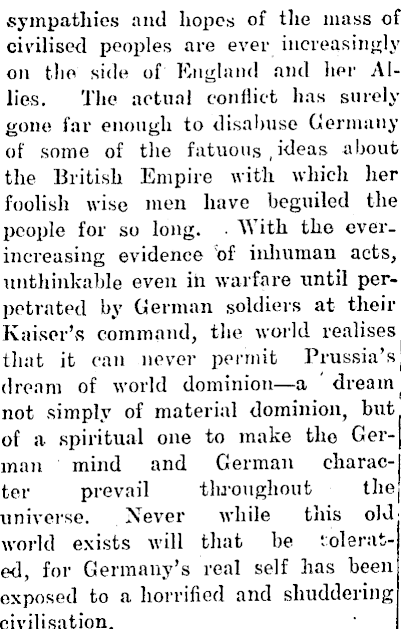 sympathies and hopes of the mass of civilised peoples are ever increasingly on the side of England and her Allies. The actual conflict has surely gone far enough to disabuse Germany of some of the fatuous ideas about the British Empire with which her foolish wise men have beguiled the people for so long. With the ever-increasing evidence of inhuman acts, unthinkable even in warfare until perpetrated by German soldiers at their Kaiser's command, the world realises that it can never permit Prussia's dream of world dominion—a dream not simply of material dominion, but of a spiritual one to make the German mind and German character prevail throughout the universe. Never while this old world exists will that be tolerated, for Germany's real self has been exposed to a horrified and shuddering civilisation.